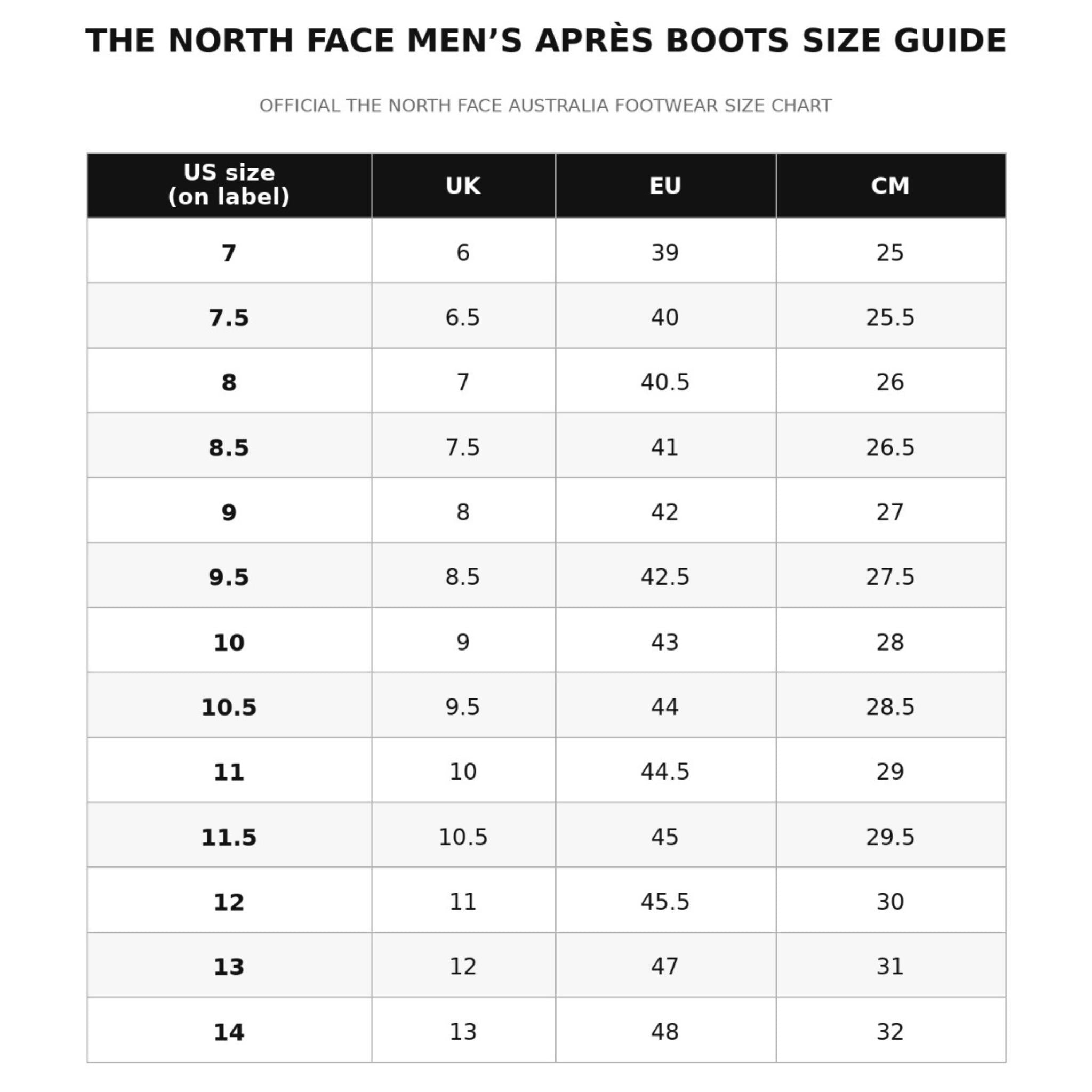 THE NORTH FACE MEN’S APRÈS BOOTS SIZE GUIDE

OFFICIAL THE NORTH FACE AUSTRALIA FOOTWEAR SIZE CHART

| US size (on label) | UK | EU | CM |
|---|---|---|---|
| 7 | 6 | 39 | 25 |
| 7.5 | 6.5 | 40 | 25.5 |
| 8 | 7 | 40.5 | 26 |
| 8.5 | 7.5 | 41 | 26.5 |
| 9 | 8 | 42 | 27 |
| 9.5 | 8.5 | 42.5 | 27.5 |
| 10 | 9 | 43 | 28 |
| 10.5 | 9.5 | 44 | 28.5 |
| 11 | 10 | 44.5 | 29 |
| 11.5 | 10.5 | 45 | 29.5 |
| 12 | 11 | 45.5 | 30 |
| 13 | 12 | 47 | 31 |
| 14 | 13 | 48 | 32 |